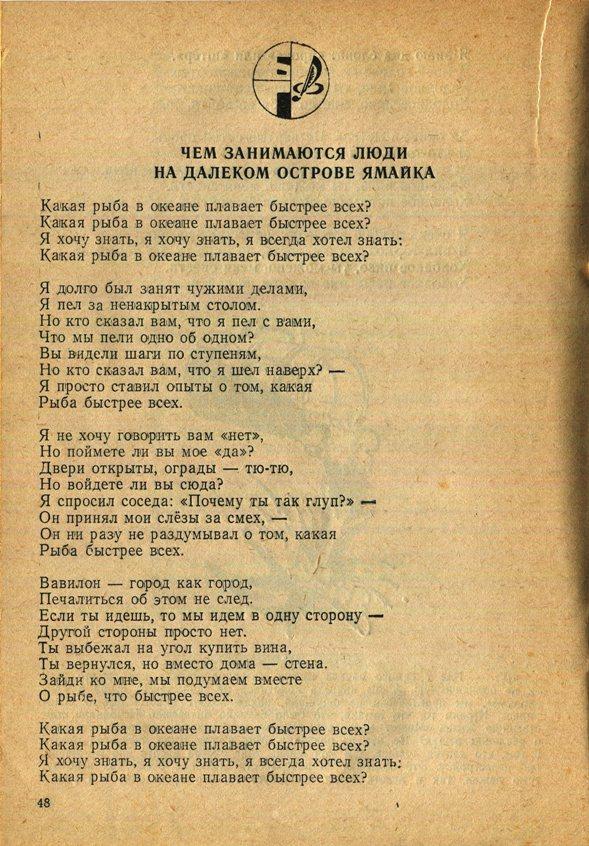 ЧЕМ ЗАНИМАЮТСЯ ЛЮДИ
НА ДАЛЕКОМ ОСТРОВЕ ЯМАЙКА

Какая рыба в океане плавает быстрее всех?
Какая рыба в океане плавает быстрее всех?
Я хочу знать, я хочу знать, я всегда хотел знать:
Какая рыба в океане плавает быстрее всех?

Я долго был занят чужими делами,
Я пел за ненакрытым столом.
Но кто сказал вам, что я пел с вами,
Что мы пели одно об одном?
Вы видели шаги по ступеням,
Но кто сказал вам, что я шел наверх? —
Я просто ставил опыты о том, какая
Рыба быстрее всех.

Я не хочу говорить вам «нет»,
Но поймете ли вы мое «да»?
Двери открыты, ограды — тю-тю,
Но войдете ли вы сюда?
Я спросил соседа: «Почему ты так глуп?» —
Он принял мои слёзы за смех, —
Он ни разу не раздумывал о том, какая
Рыба быстрее всех.

Вавилон — город как город,
Печалиться об этом не след.
Если ты идешь, то мы идем в одну сторону —
Другой стороны просто нет.
Ты выбежал на угол купить вина,
Ты вернулся, но вместо дома — стена.
Зайди ко мне, мы подумаем вместе
О рыбе, что быстрее всех.

Какая рыба в океане плавает быстрее всех?
Какая рыба в океане плавает быстрее всех?
Я хочу знать, я хочу знать, я всегда хотел знать:
Какая рыба в океане плавает быстрее всех?

48